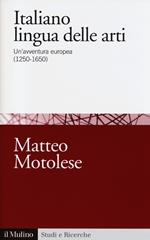 Italiano
lingua delle arti

Un'avventura europea
(1250-1650)

Matteo
Motolese

il Mulino

Studi e Ricerche